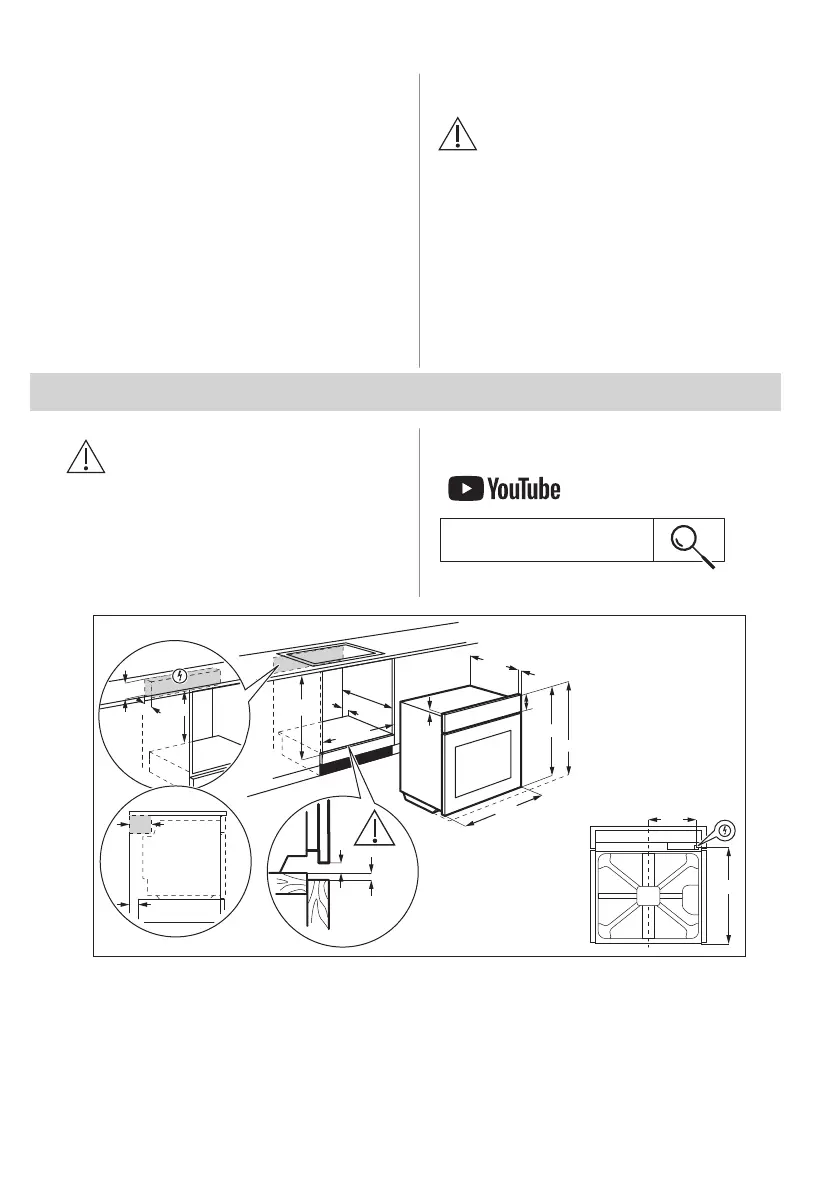 YouTube